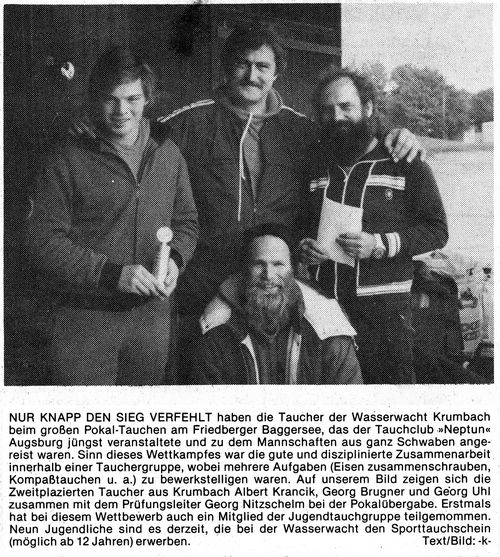 NUR KNAPP DEN SIEG VERFEHLT haben die Taucher der Wasserwacht Krumbach beim großen Pokal-Tauchen am Friedberger Baggersee, das der Tauchclub »Neptun« Augsburg jüngst veranstaltete und zu dem Mannschaften aus ganz Schwaben angereist waren. Sinn dieses Wettkampfes war die gute und disziplinierte Zusammenarbeit innerhalb einer Tauchergruppe, wobei mehrere Aufgaben (Eisen zusammenschrauben, Kompaßtauchen u. a.) zu bewerkstelligen waren. Auf unserem Bild zeigen sich die Zweitplazierten Taucher aus Krumbach Albert Krancik, Georg Brugner und Georg Uhl zusammen mit dem Prüfungsleiter Georg Nitzschelm bei der Pokalübergabe. Erstmals hat bei diesem Wettbewerb auch ein Mitglied der Jugendtauchgruppe teilgemommen. Neun Jugendliche sind es derzeit, die bei der Wasserwacht den Sporttauchschein (möglich ab 12 Jahren) erwerben. Text/Bild: -k-